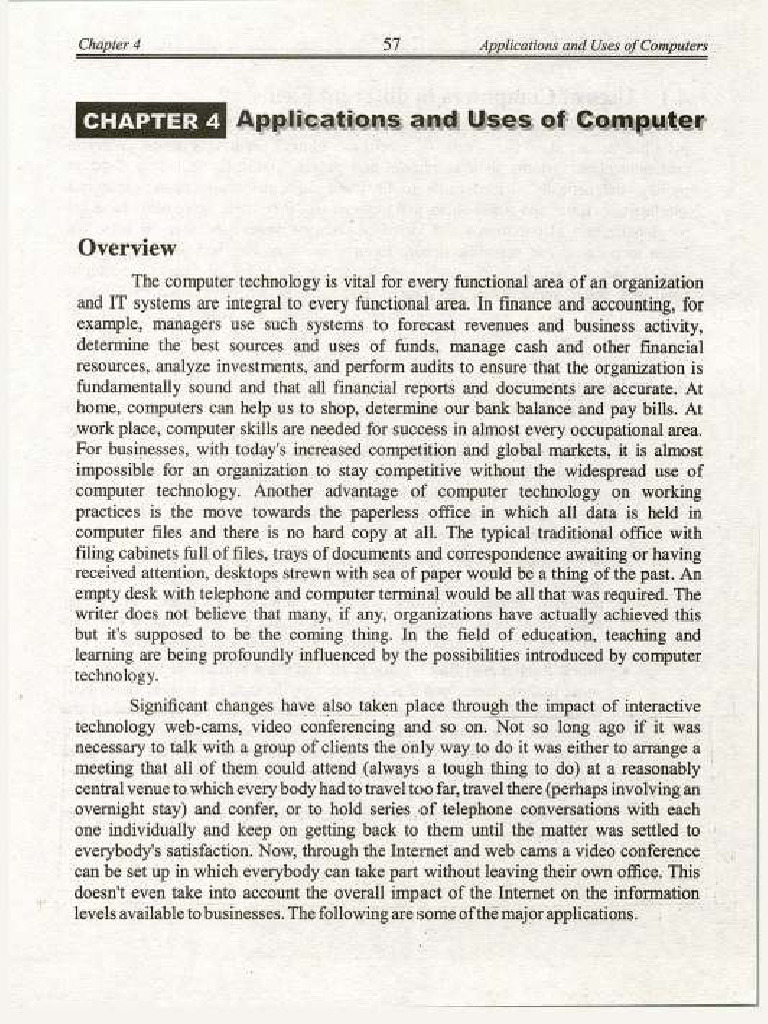 Chapter 4 57 Applications and Uses of Computers

CHAPTER 4 Applications and Uses of Computer

Overview

The computer technology is vital for every functional area of an organization and IT systems are integral to every functional area. In finance and accounting, for example, managers use such systems to forecast revenues and business activity, determine the best sources and uses of funds, manage cash and other financial resources, analyze investments, and perform audits to ensure that the organization is fundamentally sound and that all financial reports and documents are accurate. At home, computers can help us to shop, determine our bank balance and pay bills. At work place, computer skills are needed for success in almost every occupational area. For businesses, with today's increased competition and global markets, it is almost impossible for an organization to stay competitive without the widespread use of computer technology. Another advantage of computer technology on working practices is the move towards the paperless office in which all data is held in computer files and there is no hard copy at all. The typical traditional office with filing cabinets full of files, trays of documents and correspondence awaiting or having received attention, desktops strewn with sea of paper would be a thing of the past. An empty desk with telephone and computer terminal would be all that was required. The writer does not believe that many, if any, organizations have actually achieved this but it's supposed to be the coming thing. In the field of education, teaching and learning are being profoundly influenced by the possibilities introduced by computer technology.

Significant changes have also taken place through the impact of interactive technology web-cams, video conferencing and so on. Not so long ago if it was necessary to talk with a group of clients the only way to do it was either to arrange a meeting that all of them could attend (always a tough thing to do) at a reasonably central venue to which every body had to travel too far, travel there (perhaps involving an overnight stay) and confer, or to hold series of telephone conversations with each one individually and keep on getting back to them until the matter was settled to everybody's satisfaction. Now, through the Internet and web cams a video conference can be set up in which everybody can take part without leaving their own office. This doesn't even take into account the overall impact of the Internet on the information levels available to businesses. The following are some of the major applications.